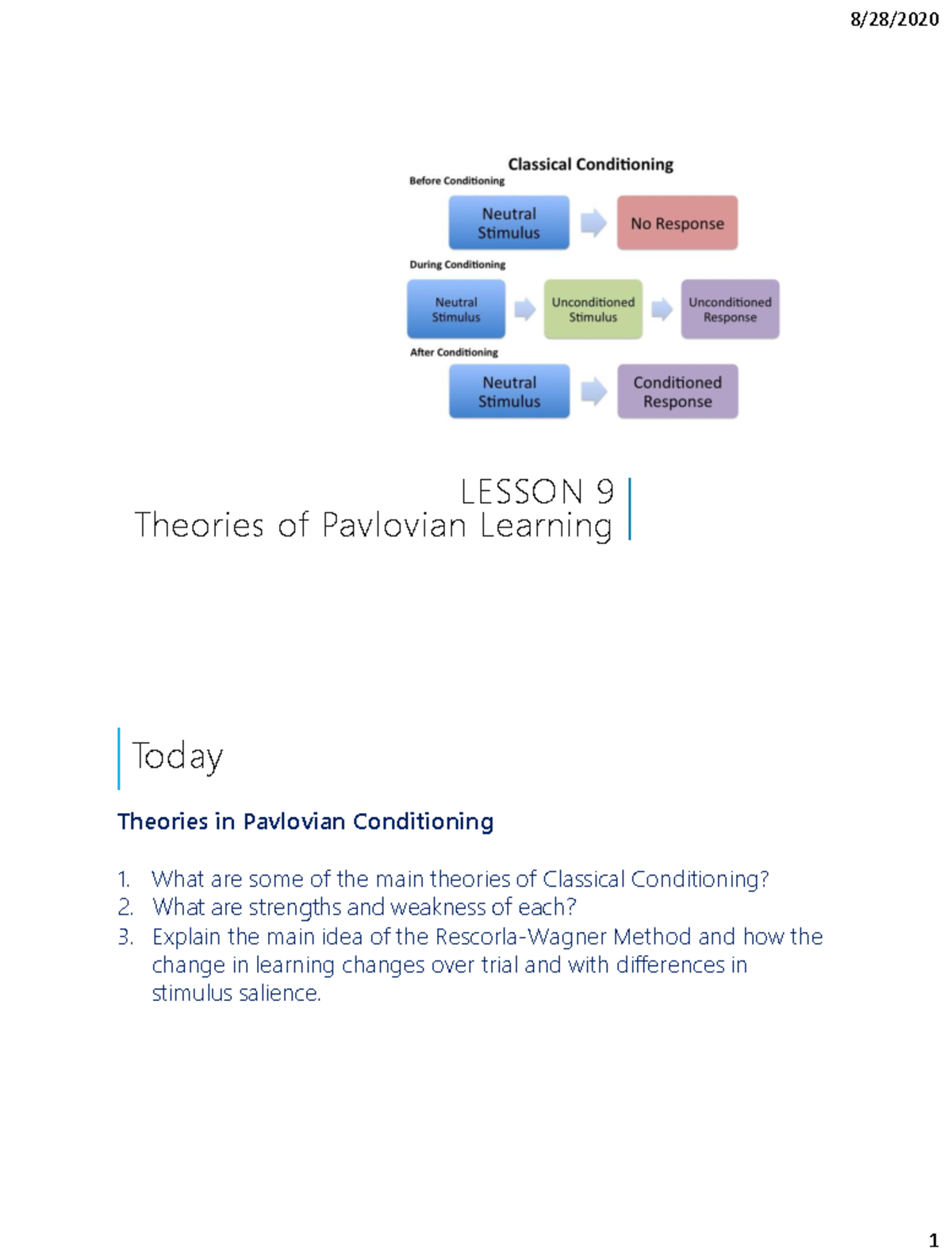 8/28/2020

Classical Conditioning

Before Conditioning

Neutral Stimulus

No Response

During Conditioning

Neutral Stimulus

Unconditioned Stimulus

Unconditioned Response

After Conditioning

Neutral Stimulus

Conditioned Response

LESSON 9
Theories of Pavlovian Learning

Today

Theories in Pavlovian Conditioning

1. What are some of the main theories of Classical Conditioning?
2. What are strengths and weakness of each?
3. Explain the main idea of the Rescorla-Wagner Method and how the change in learning changes over trial and with differences in stimulus salience.

1